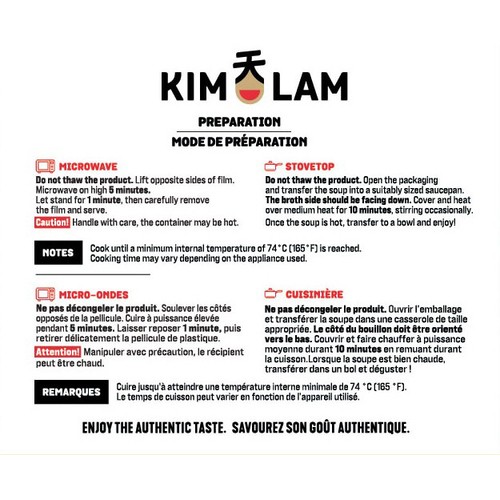 KIM 天 LAM

PREPARATION
MODE DE PRÉPARATION

MICROWAVE
Do not thaw the product. Lift opposite sides of film. Microwave on high 5 minutes. Let stand for 1 minute, then carefully remove the film and serve.
Caution! Handle with care, the container may be hot.

STOVETOP
Do not thaw the product. Open the packaging and transfer the soup into a suitably sized saucepan. The broth side should be facing down. Cover and heat over medium heat for 10 minutes, stirring occasionally.
Once the soup is hot, transfer to a bowl and enjoy!

NOTES
Cook until a minimum internal temperature of 74 °C (165 °F) is reached.
Cooking time may vary depending on the appliance used.

MICRO-ONDES
Ne pas décongeler le produit. Soulever les côtés opposés de la pellicule. Cuire à puissance élevée pendant 5 minutes. Laisser reposer 1 minute, puis retirer délicatement la pellicule de plastique.
Attention! Manipuler avec précaution, le récipient peut être chaud.

CUISINIÈRE
Ne pas décongeler le produit. Ouvrir l'emballage et transférer la soupe dans une casserole de taille appropriée. Le côté du bouillon doit être orienté vers le bas. Couvrir et faire chauffer à puissance moyenne durant 10 minutes en remuant durant la cuisson.Lorsque la soupe est bien chaude, transférer dans un bol et déguster !

REMARQUES
Cuire jusqu'à atteindre une température interne minimale de 74 °C (165 °F).
Le temps de cuisson peut varier en fonction de l'appareil utilisé.

ENJOY THE AUTHENTIC TASTE. SAVOUREZ SON GOÛT AUTHENTIQUE.